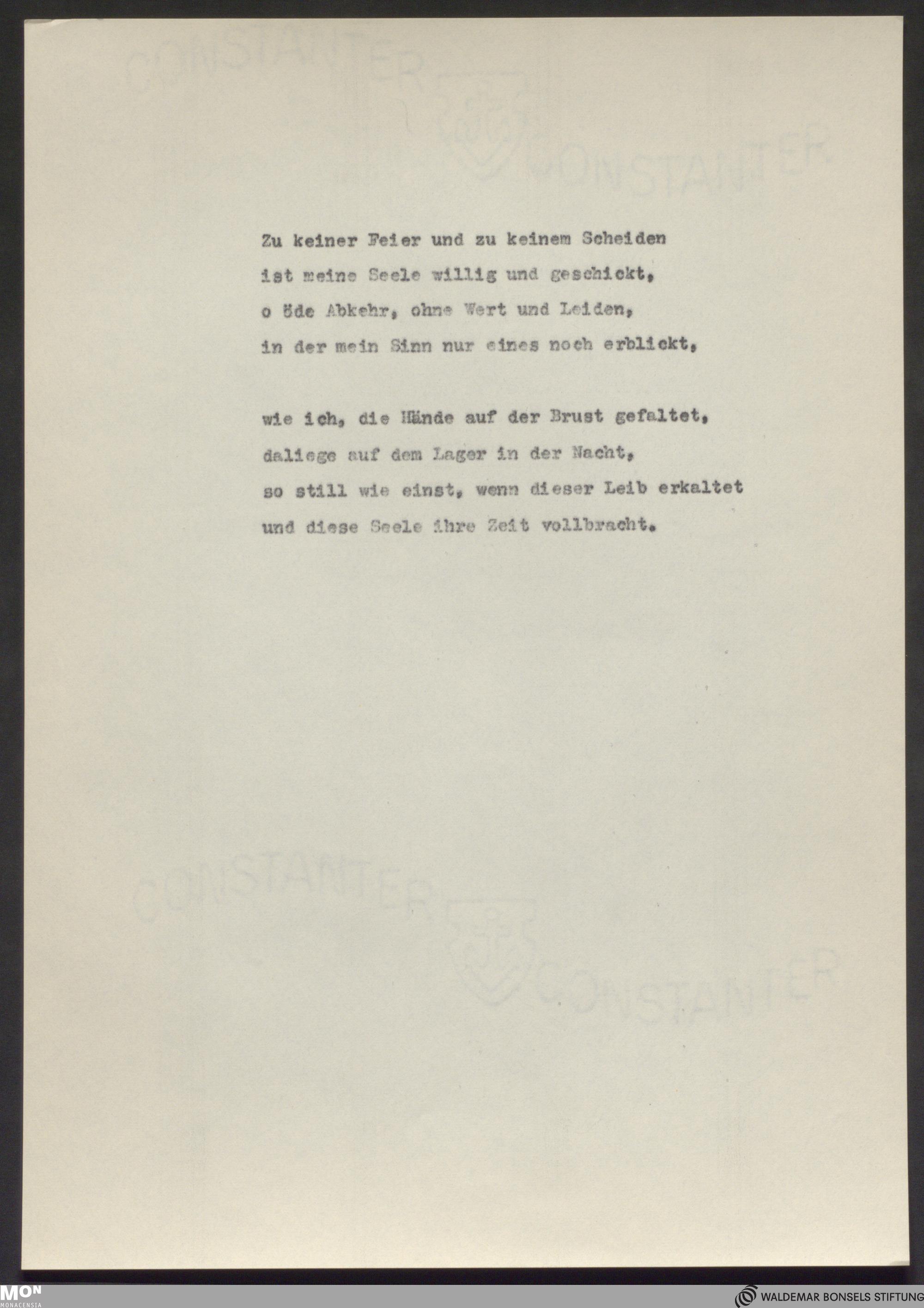 CONSTANTER

CONSTANTER

Zu keiner Feier und zu keinem Scheiden
ist meine Seele willig und geschickt,
o öde Abkehr, ohne Wert und Leiden,
in der mein Sinn nur eines noch erblickt,

wie ich, die Hände auf der Brust gefaltet,
daliege auf dem Lager in der Nacht,
so still wie einst, wenn dieser Leib erkaltet
und diese Seele ihre Zeit vollbracht.

CONSTANTER

CONSTANTER

MON
MONACENSIA

WALDEMAR BONSELS STIFTUNG